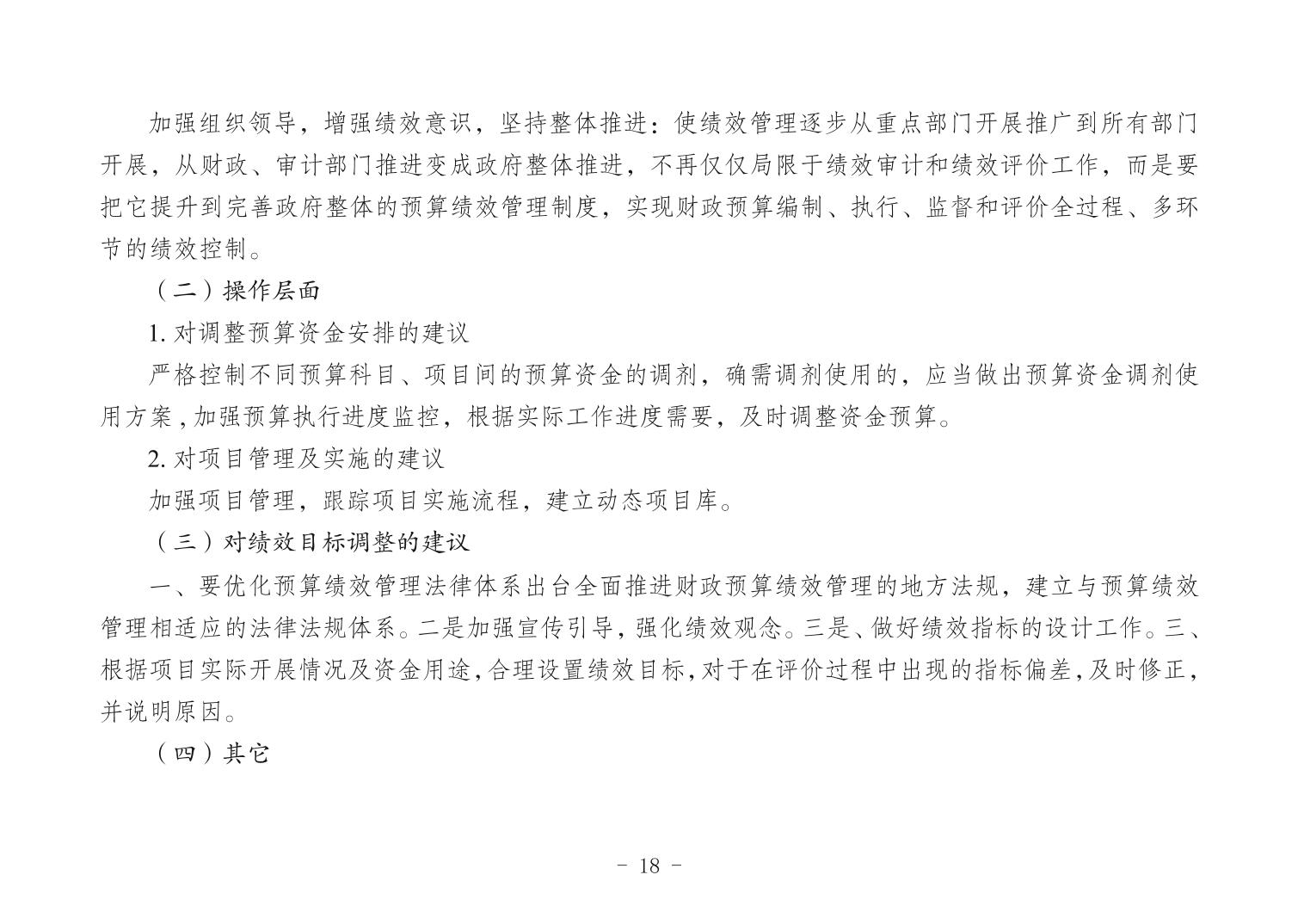 加强组织领导，增强绩效意识，坚持整体推进：使绩效管理逐步从重点部门开展推广到所有部门开展，从财政、审计部门推进变成政府整体推进，不再仅仅局限于绩效审计和绩效评价工作，而是要把它提升到完善政府整体的预算绩效管理制度，实现财政预算编制、执行、监督和评价全过程、多环节的绩效控制。

（二）操作层面

1. 对调整预算资金安排的建议

严格控制不同预算科目、项目间的预算资金的调剂，确需调剂使用的，应当做出预算资金调剂使用方案，加强预算执行进度监控，根据实际工作进度需要，及时调整资金预算。

2. 对项目管理及实施的建议

加强项目管理，跟踪项目实施流程，建立动态项目库。

（三）对绩效目标调整的建议

一、要优化预算绩效管理法律体系出台全面推进财政预算绩效管理的地方法规，建立与预算绩效管理相适应的法律法规体系。二是加强宣传引导，强化绩效观念。三是、做好绩效指标的设计工作。三、根据项目实际开展情况及资金用途，合理设置绩效目标，对于在评价过程中出现的指标偏差，及时修正，并说明原因。

（四）其它

- 18 -